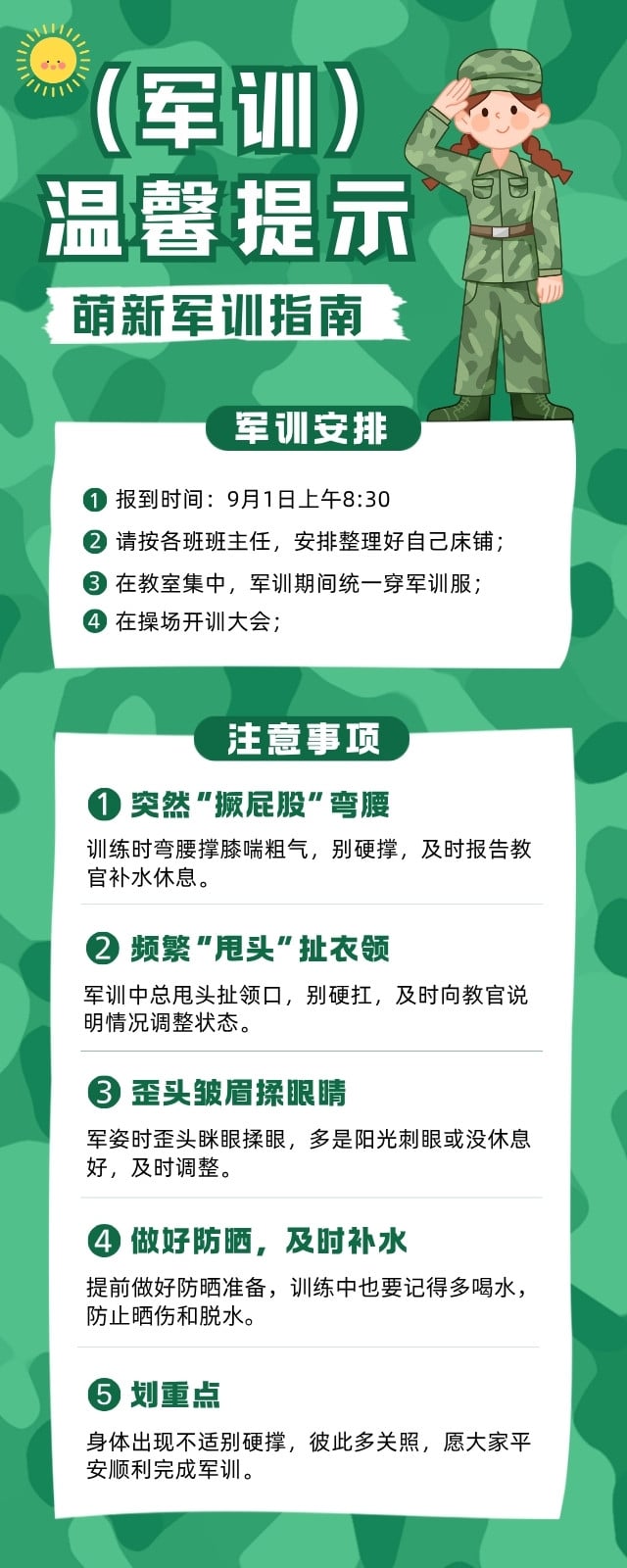 （军训）
温馨提示
萌新军训指南

军训安排

1 报到时间：9月1日上午8:30
2 请按各班班主任，安排整理好自己床铺；
3 在教室集中，军训期间统一穿军训服；
4 在操场开训大会；

注意事项

1 突然“撅屁股”弯腰
训练时弯腰撑膝喘粗气，别硬撑，及时报告教官补水休息。

2 频繁“甩头”扯衣领
军训中总甩头扯领口，别硬扛，及时向教官说明情况调整状态。

3 歪头皱眉揉眼睛
军姿时歪头眯眼揉眼，多是阳光刺眼或没休息好，及时调整。

4 做好防晒，及时补水
提前做好防晒准备，训练中也要记得多喝水，防止晒伤和脱水。

5 划重点
身体出现不适别硬撑，彼此多关照，愿大家平安顺利完成军训。